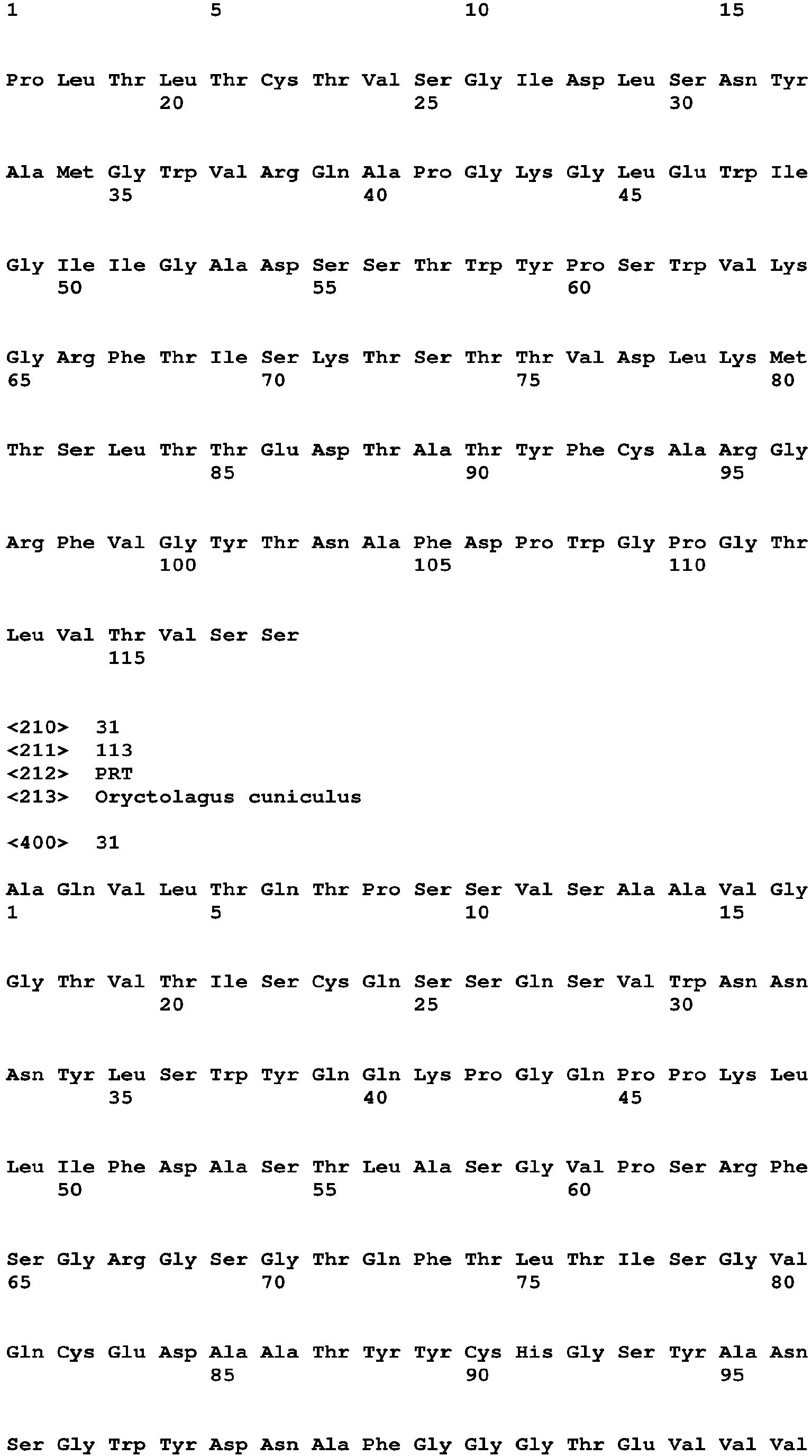 1               5                   10                  15

Pro Leu Thr Leu Thr Cys Thr Val Ser Gly Ile Asp Leu Ser Asn Tyr
            20                  25                  30

Ala Met Gly Trp Val Arg Gln Ala Pro Gly Lys Gly Leu Glu Trp Ile
        35                  40                  45

Gly Ile Ile Gly Ala Asp Ser Ser Thr Trp Tyr Pro Ser Trp Val Lys
    50                  55                  60

Gly Arg Phe Thr Ile Ser Lys Thr Ser Thr Thr Val Asp Leu Lys Met
65                  70                  75                  80

Thr Ser Leu Thr Thr Glu Asp Thr Ala Thr Tyr Phe Cys Ala Arg Gly
                85                  90                  95

Arg Phe Val Gly Tyr Thr Asn Ala Phe Asp Pro Trp Gly Pro Gly Thr
            100                 105                 110

Leu Val Thr Val Ser Ser
        115

<210>  31
<211>  113
<212>  PRT
<213>  Oryctolagus cuniculus

<400>  31

Ala Gln Val Leu Thr Gln Thr Pro Ser Ser Val Ser Ala Ala Val Gly
1               5                   10                  15

Gly Thr Val Thr Ile Ser Cys Gln Ser Ser Gln Ser Val Trp Asn Asn
            20                  25                  30

Asn Tyr Leu Ser Trp Tyr Gln Gln Lys Pro Gly Gln Pro Pro Lys Leu
        35                  40                  45

Leu Ile Phe Asp Ala Ser Thr Leu Ala Ser Gly Val Pro Ser Arg Phe
    50                  55                  60

Ser Gly Arg Gly Ser Gly Thr Gln Phe Thr Leu Thr Ile Ser Gly Val
65                  70                  75                  80

Gln Cys Glu Asp Ala Ala Thr Tyr Tyr Cys His Gly Ser Tyr Ala Asn
                85                  90                  95

Ser Gly Trp Tyr Asp Asn Ala Phe Gly Gly Gly Thr Glu Val Val Val